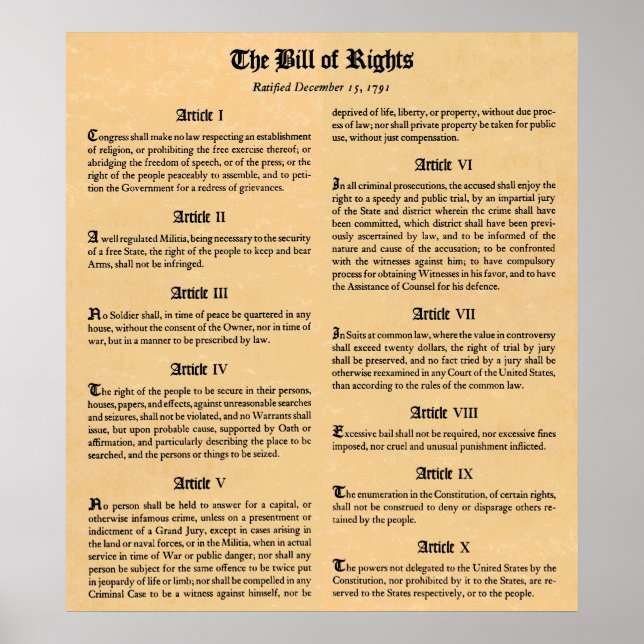 The Bill of Rights

Ratified December 15, 1791

Article I

Congress shall make no law respecting an establishment of religion, or prohibiting the free exercise thereof; or abridging the freedom of speech, or of the press; or the right of the people peaceably to assemble, and to petition the Government for a redress of grievances.

Article II

A well regulated Militia, being necessary to the security of a free State, the right of the people to keep and bear Arms, shall not be infringed.

Article III

No Soldier shall, in time of peace be quartered in any house, without the consent of the Owner, nor in time of war, but in a manner to be prescribed by law.

Article IV

The right of the people to be secure in their persons, houses, papers, and effects, against unreasonable searches and seizures, shall not be violated, and no Warrants shall issue, but upon probable cause, supported by Oath or affirmation, and particularly describing the place to be searched, and the persons or things to be seized.

Article V

No person shall be held to answer for a capital, or otherwise infamous crime, unless on a presentment or indictment of a Grand Jury, except in cases arising in the land or naval forces, or in the Militia, when in actual service in time of War or public danger; nor shall any person be subject for the same offence to be twice put in jeopardy of life or limb; nor shall be compelled in any Criminal Case to be a witness against himself, nor be deprived of life, liberty, or property, without due process of law; nor shall private property be taken for public use, without just compensation.

Article VI

In all criminal prosecutions, the accused shall enjoy the right to a speedy and public trial, by an impartial jury of the State and district wherein the crime shall have been committed, which district shall have been previously ascertained by law, and to be informed of the nature and cause of the accusation; to be confronted with the witnesses against him; to have compulsory process for obtaining Witnesses in his favor, and to have the Assistance of Counsel for his defence.

Article VII

In Suits at common law, where the value in controversy shall exceed twenty dollars, the right of trial by jury shall be preserved, and no fact tried by a jury shall be otherwise reexamined in any Court of the United States, than according to the rules of the common law.

Article VIII

Excessive bail shall not be required, nor excessive fines imposed, nor cruel and unusual punishment inflicted.

Article IX

The enumeration in the Constitution, of certain rights, shall not be construed to deny or disparage others retained by the people.

Article X

The powers not delegated to the United States by the Constitution, nor prohibited by it to the States, are reserved to the States respectively, or to the people.